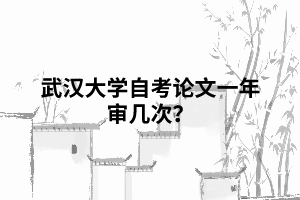 武汉大学自考论文一年审几次?